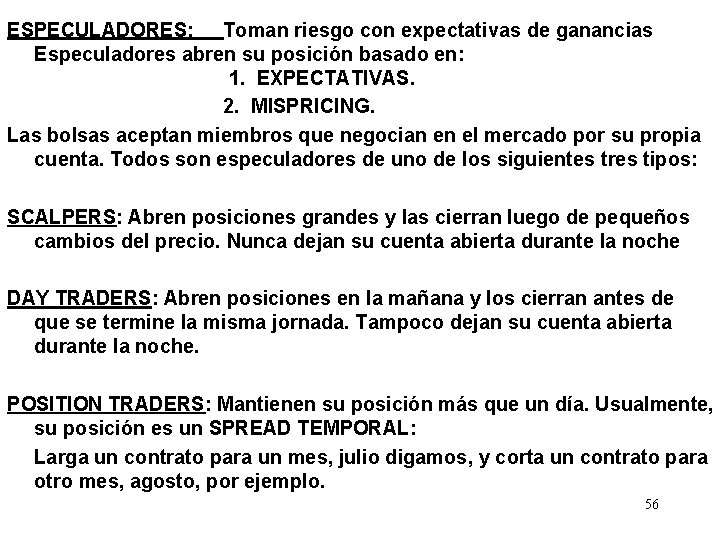 ESPECULADORES: Toman riesgo con expectativas de ganancias Especuladores abren su posición basado en:

1. EXPECTATIVAS.

2. MISPRICING.

Las bolsas aceptan miembros que negocian en el mercado por su propia cuenta. Todos son especuladores de uno de los siguientes tres tipos:

SCALPERS: Abren posiciones grandes y las cierran luego de pequeños cambios del precio. Nunca dejan su cuenta abierta durante la noche

DAY TRADERS: Abren posiciones en la mañana y los cierran antes de que se termine la misma jornada. Tampoco dejan su cuenta abierta durante la noche.

POSITION TRADERS: Mantienen su posición más que un día. Usualmente, su posición es un SPREAD TEMPORAL:

Larga un contrato para un mes, julio digamos, y corta un contrato para otro mes, agosto, por ejemplo.

56